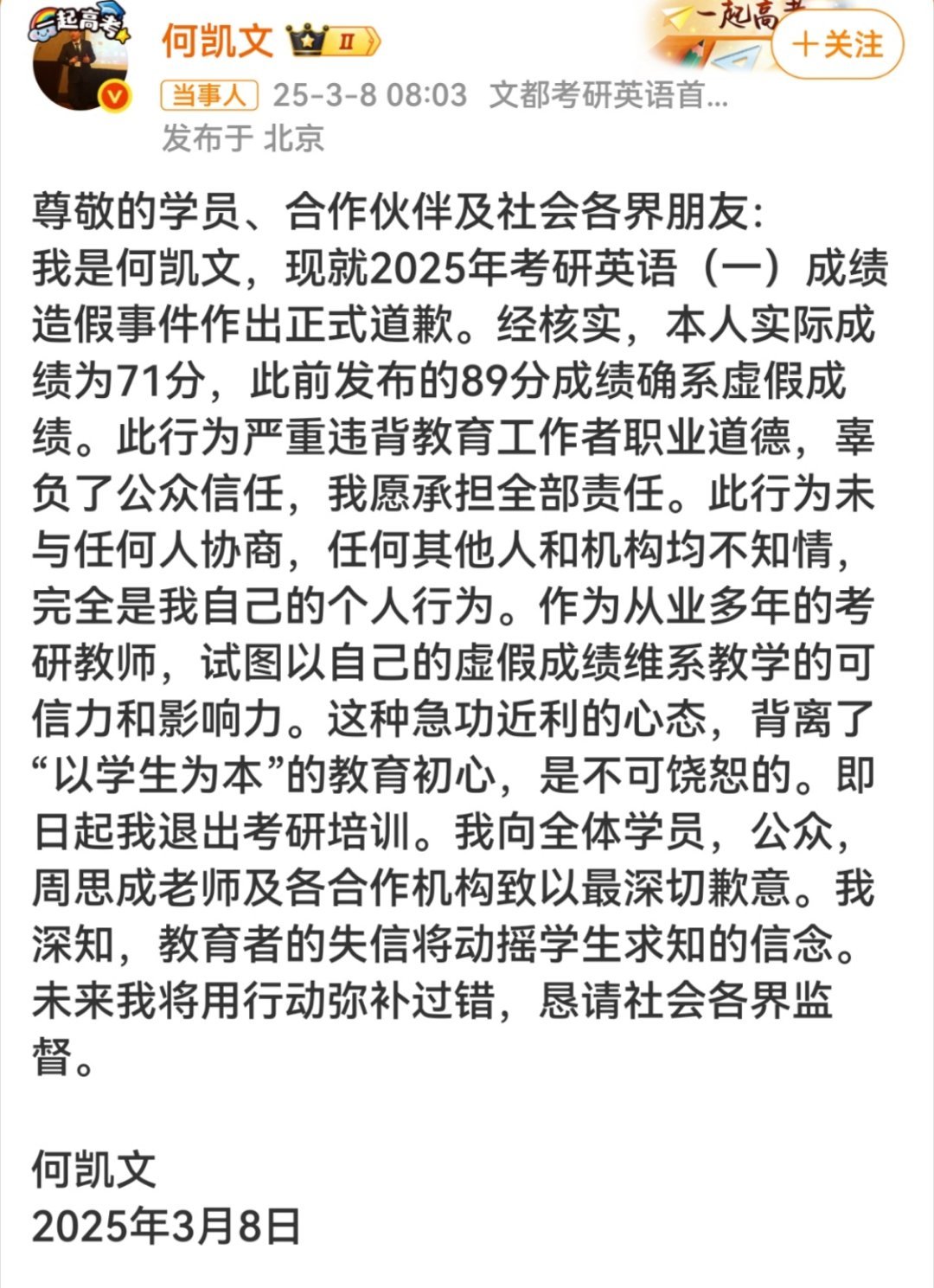 起高考

何凯文 II

一起高考

＋关注

当事人 25-3-8 08:03 文都考研英语首...
发布于 北京

尊敬的学员、合作伙伴及社会各界朋友:
我是何凯文，现就2025年考研英语（一）成绩造假事件作出正式道歉。经核实，本人实际成绩为71分，此前发布的89分成绩确系虚假成绩。此行为严重违背教育工作者职业道德，辜负了公众信任，我愿承担全部责任。此行为未与任何人协商，任何其他人和机构均不知情，完全是我自己的个人行为。作为从业多年的考研教师，试图以自己的虚假成绩维系教学的可信力和影响力。这种急功近利的心态，背离了“以学生为本”的教育初心，是不可饶恕的。即日起我退出考研培训。我向全体学员，公众，周思成老师及各合作机构致以最深切歉意。我深知，教育者的失信将动摇学生求知的信念。未来我将用行动弥补过错，恳请社会各界监督。

何凯文
2025年3月8日